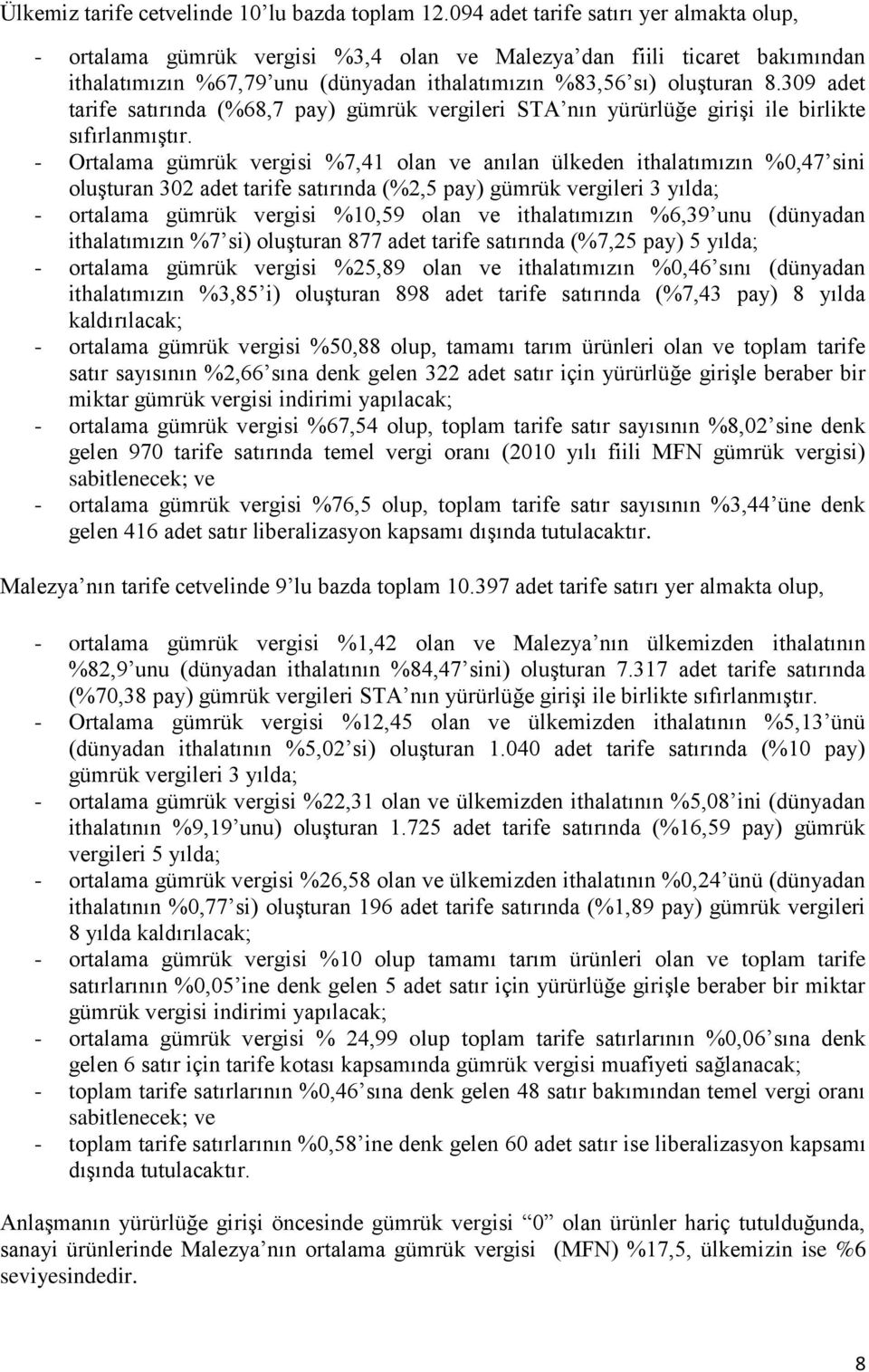 Ülkemiz tarife cetvelinde 10'lu bazda toplam 12.094 adet tarife satırı yer almakta olup,

- ortalama gümrük vergisi %3,4 olan ve Malezya'dan fiili ticaret bakımından ithalatımızın %67,79'unu (dünyadan ithalatımızın %83,56'sı) oluşturan 8.309 adet tarife satırında (%68,7 pay) gümrük vergileri STA'nın yürürlüğe girişi ile birlikte sıfırlanmıştır.
- Ortalama gümrük vergisi %7,41 olan ve anılan ülkeden ithalatımızın %0,47'sini oluşturan 302 adet tarife satırında (%2,5 pay) gümrük vergileri 3 yılda;
- ortalama gümrük vergisi %10,59 olan ve ithalatımızın %6,39'unu (dünyadan ithalatımızın %7'si) oluşturan 877 adet tarife satırında (%7,25 pay) 5 yılda;
- ortalama gümrük vergisi %25,89 olan ve ithalatımızın %0,46'sını (dünyadan ithalatımızın %3,85'i) oluşturan 898 adet tarife satırında (%7,43 pay) 8 yılda kaldırılacak;
- ortalama gümrük vergisi %50,88 olup, tamamı tarım ürünleri olan ve toplam tarife satır sayısının %2,66'sına denk gelen 322 adet satır için yürürlüğe girişle beraber bir miktar gümrük vergisi indirimi yapılacak;
- ortalama gümrük vergisi %67,54 olup, toplam tarife satır sayısının %8,02'sine denk gelen 970 tarife satırında temel vergi oranı (2010 yılı fiili MFN gümrük vergisi) sabitlenecek; ve
- ortalama gümrük vergisi %76,5 olup, toplam tarife satır sayısının %3,44'üne denk gelen 416 adet satır liberalizasyon kapsamı dışında tutulacaktır.

Malezya'nın tarife cetvelinde 9'lu bazda toplam 10.397 adet tarife satırı yer almakta olup,

- ortalama gümrük vergisi %1,42 olan ve Malezya'nın ülkemizden ithalatının %82,9'unu (dünyadan ithalatının %84,47'sini) oluşturan 7.317 adet tarife satırında (%70,38 pay) gümrük vergileri STA'nın yürürlüğe girişi ile birlikte sıfırlanmıştır.
- Ortalama gümrük vergisi %12,45 olan ve ülkemizden ithalatının %5,13'ünü (dünyadan ithalatının %5,02'si) oluşturan 1.040 adet tarife satırında (%10 pay) gümrük vergileri 3 yılda;
- ortalama gümrük vergisi %22,31 olan ve ülkemizden ithalatının %5,08'ini (dünyadan ithalatının %9,19'unu) oluşturan 1.725 adet tarife satırında (%16,59 pay) gümrük vergileri 5 yılda;
- ortalama gümrük vergisi %26,58 olan ve ülkemizden ithalatının %0,24'ünü (dünyadan ithalatının %0,77'si) oluşturan 196 adet tarife satırında (%1,89 pay) gümrük vergileri 8 yılda kaldırılacak;
- ortalama gümrük vergisi %10 olup tamamı tarım ürünleri olan ve toplam tarife satırlarının %0,05'ine denk gelen 5 adet satır için yürürlüğe girişle beraber bir miktar gümrük vergisi indirimi yapılacak;
- ortalama gümrük vergisi % 24,99 olup toplam tarife satırlarının %0,06'sına denk gelen 6 satır için tarife kotası kapsamında gümrük vergisi muafiyeti sağlanacak;
- toplam tarife satırlarının %0,46'sına denk gelen 48 satır bakımından temel vergi oranı sabitlenecek; ve
- toplam tarife satırlarının %0,58'ine denk gelen 60 adet satır ise liberalizasyon kapsamı dışında tutulacaktır.

Anlaşmanın yürürlüğe girişi öncesinde gümrük vergisi "0" olan ürünler hariç tutulduğunda, sanayi ürünlerinde Malezya'nın ortalama gümrük vergisi (MFN) %17,5, ülkemizin ise %6 seviyesindedir.

8